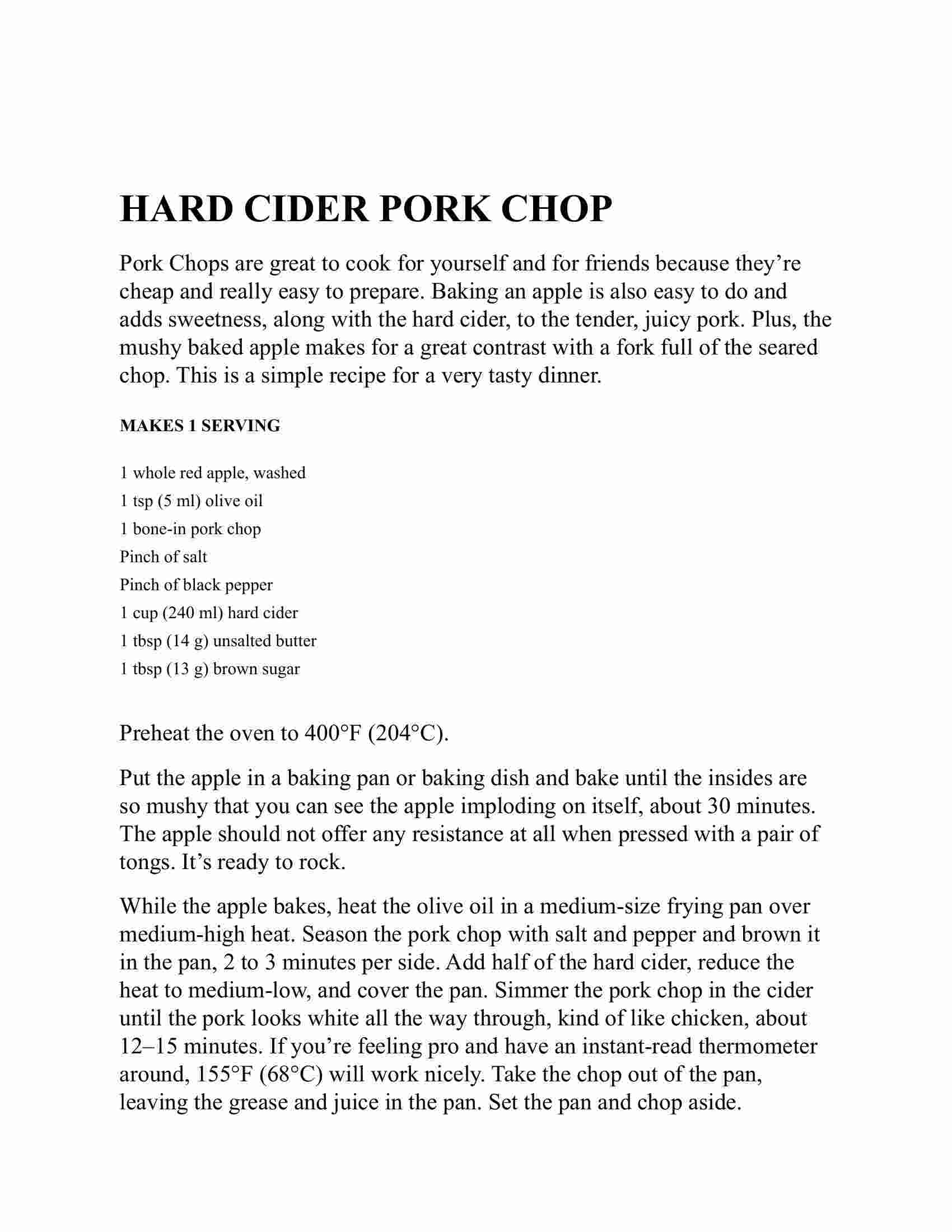 HARD CIDER PORK CHOP

Pork Chops are great to cook for yourself and for friends because they’re cheap and really easy to prepare. Baking an apple is also easy to do and adds sweetness, along with the hard cider, to the tender, juicy pork. Plus, the mushy baked apple makes for a great contrast with a fork full of the seared chop. This is a simple recipe for a very tasty dinner.

MAKES 1 SERVING

1 whole red apple, washed
1 tsp (5 ml) olive oil
1 bone-in pork chop
Pinch of salt
Pinch of black pepper
1 cup (240 ml) hard cider
1 tbsp (14 g) unsalted butter
1 tbsp (13 g) brown sugar

Preheat the oven to 400°F (204°C).

Put the apple in a baking pan or baking dish and bake until the insides are so mushy that you can see the apple imploding on itself, about 30 minutes. The apple should not offer any resistance at all when pressed with a pair of tongs. It’s ready to rock.

While the apple bakes, heat the olive oil in a medium-size frying pan over medium-high heat. Season the pork chop with salt and pepper and brown it in the pan, 2 to 3 minutes per side. Add half of the hard cider, reduce the heat to medium-low, and cover the pan. Simmer the pork chop in the cider until the pork looks white all the way through, kind of like chicken, about 12–15 minutes. If you’re feeling pro and have an instant-read thermometer around, 155°F (68°C) will work nicely. Take the chop out of the pan, leaving the grease and juice in the pan. Set the pan and chop aside.